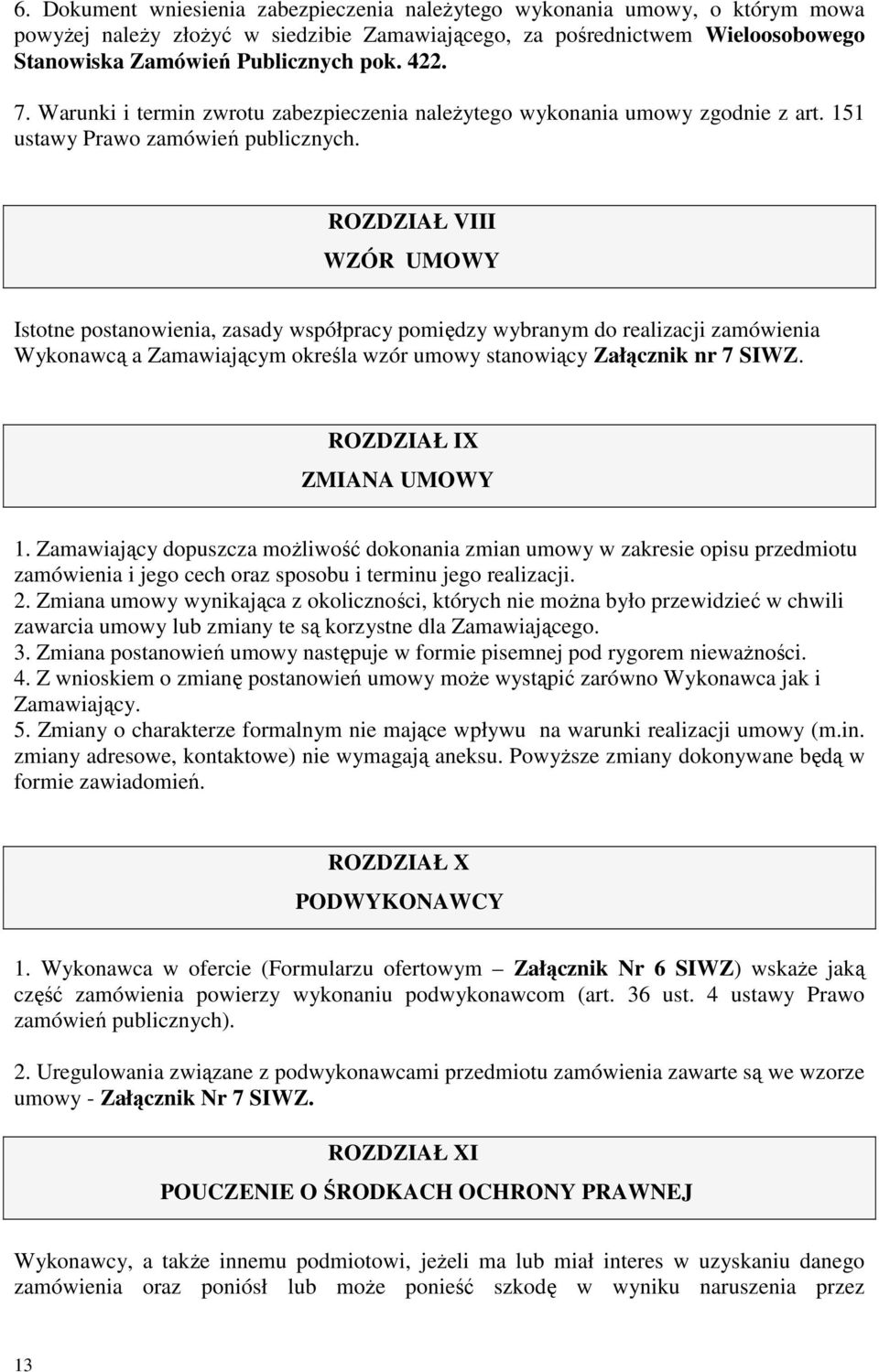 6. Dokument wniesienia zabezpieczenia należytego wykonania umowy, o którym mowa powyżej należy złożyć w siedzibie Zamawiającego, za pośrednictwem Wieloosobowego Stanowiska Zamówień Publicznych pok. 422.

7. Warunki i termin zwrotu zabezpieczenia należytego wykonania umowy zgodnie z art. 151 ustawy Prawo zamówień publicznych.

ROZDZIAŁ VIII

WZÓR UMOWY

Istotne postanowienia, zasady współpracy pomiędzy wybranym do realizacji zamówienia Wykonawcą a Zamawiającym określa wzór umowy stanowiący Załącznik nr 7 SIWZ.

ROZDZIAŁ IX

ZMIANA UMOWY

1. Zamawiający dopuszcza możliwość dokonania zmian umowy w zakresie opisu przedmiotu zamówienia i jego cech oraz sposobu i terminu jego realizacji.
2. Zmiana umowy wynikająca z okoliczności, których nie można było przewidzieć w chwili zawarcia umowy lub zmiany te są korzystne dla Zamawiającego.
3. Zmiana postanowień umowy następuje w formie pisemnej pod rygorem nieważności.
4. Z wnioskiem o zmianę postanowień umowy może wystąpić zarówno Wykonawca jak i Zamawiający.
5. Zmiany o charakterze formalnym nie mające wpływu na warunki realizacji umowy (m.in. zmiany adresowe, kontaktowe) nie wymagają aneksu. Powyższe zmiany dokonywane będą w formie zawiadomień.

ROZDZIAŁ X

PODWYKONAWCY

1. Wykonawca w ofercie (Formularzu ofertowym – Załącznik Nr 6 SIWZ) wskaże jaką część zamówienia powierzy wykonaniu podwykonawcom (art. 36 ust. 4 ustawy Prawo zamówień publicznych).

2. Uregulowania związane z podwykonawcami przedmiotu zamówienia zawarte są we wzorze umowy - Załącznik Nr 7 SIWZ.

ROZDZIAŁ XI

POUCZENIE O ŚRODKACH OCHRONY PRAWNEJ

Wykonawcy, a także innemu podmiotowi, jeżeli ma lub miał interes w uzyskaniu danego zamówienia oraz poniósł lub może ponieść szkodę w wyniku naruszenia przez

13